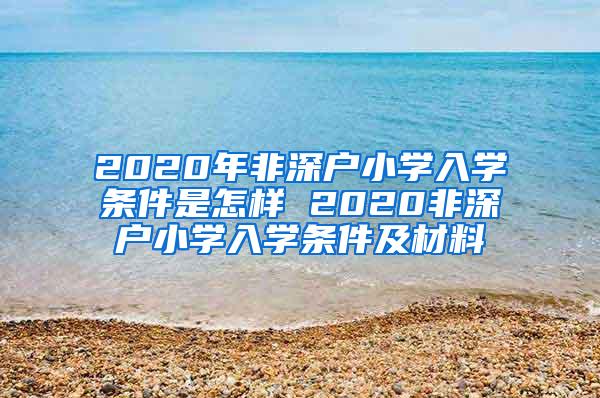 2020年非深户小学入学条件是怎样 2020非深户小学入学条件及材料